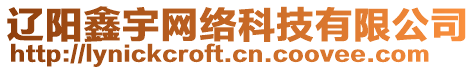 辽阳鑫宇网络科技有限公司
http://lynickcroft.cn.coovee.com